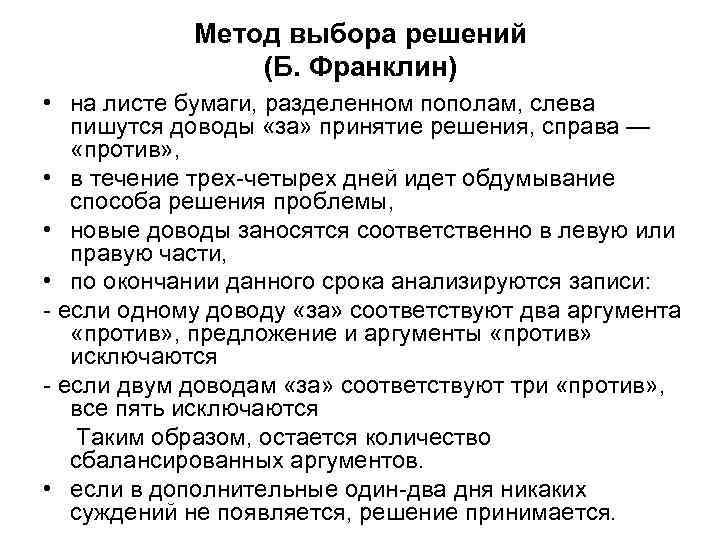 Метод выбора решений
(Б. Франклин)

• на листе бумаги, разделенном пополам, слева пишутся доводы «за» принятие решения, справа — «против»,
• в течение трех-четырех дней идет обдумывание способа решения проблемы,
• новые доводы заносятся соответственно в левую или правую части,
• по окончании данного срока анализируются записи:
- если одному доводу «за» соответствуют два аргумента «против», предложение и аргументы «против» исключаются
- если двум доводам «за» соответствуют три «против», все пять исключаются
Таким образом, остается количество сбалансированных аргументов.
• если в дополнительные один-два дня никаких суждений не появляется, решение принимается.